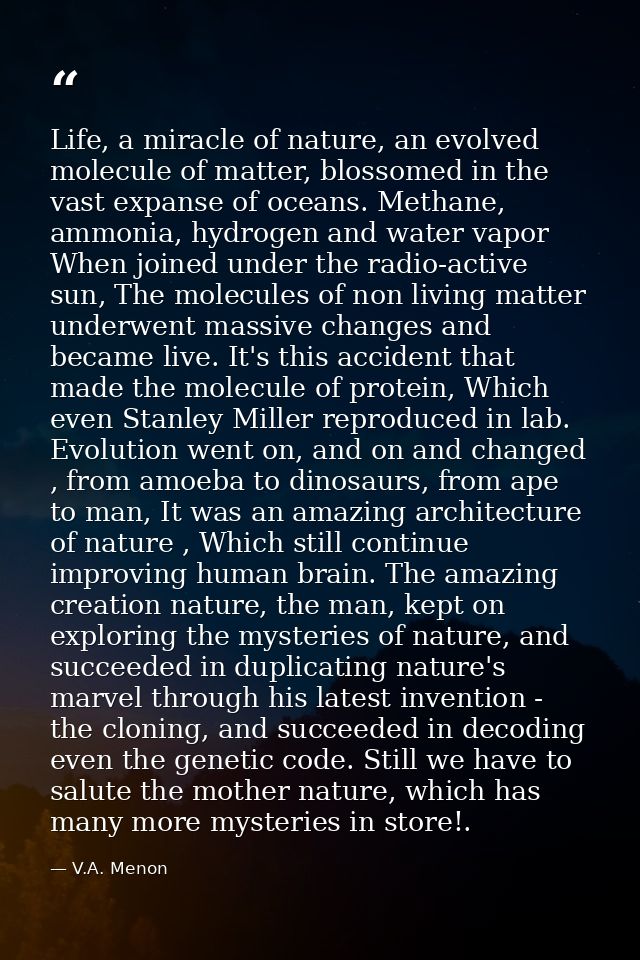 “

Life, a miracle of nature, an evolved molecule of matter, blossomed in the vast expanse of oceans. Methane, ammonia, hydrogen and water vapor When joined under the radio-active sun, The molecules of non living matter underwent massive changes and became live. It's this accident that made the molecule of protein, Which even Stanley Miller reproduced in lab. Evolution went on, and on and changed , from amoeba to dinosaurs, from ape to man, It was an amazing architecture of nature , Which still continue improving human brain. The amazing creation nature, the man, kept on exploring the mysteries of nature, and succeeded in duplicating nature's marvel through his latest invention - the cloning, and succeeded in decoding even the genetic code. Still we have to salute the mother nature, which has many more mysteries in store!.

— V.A. Menon